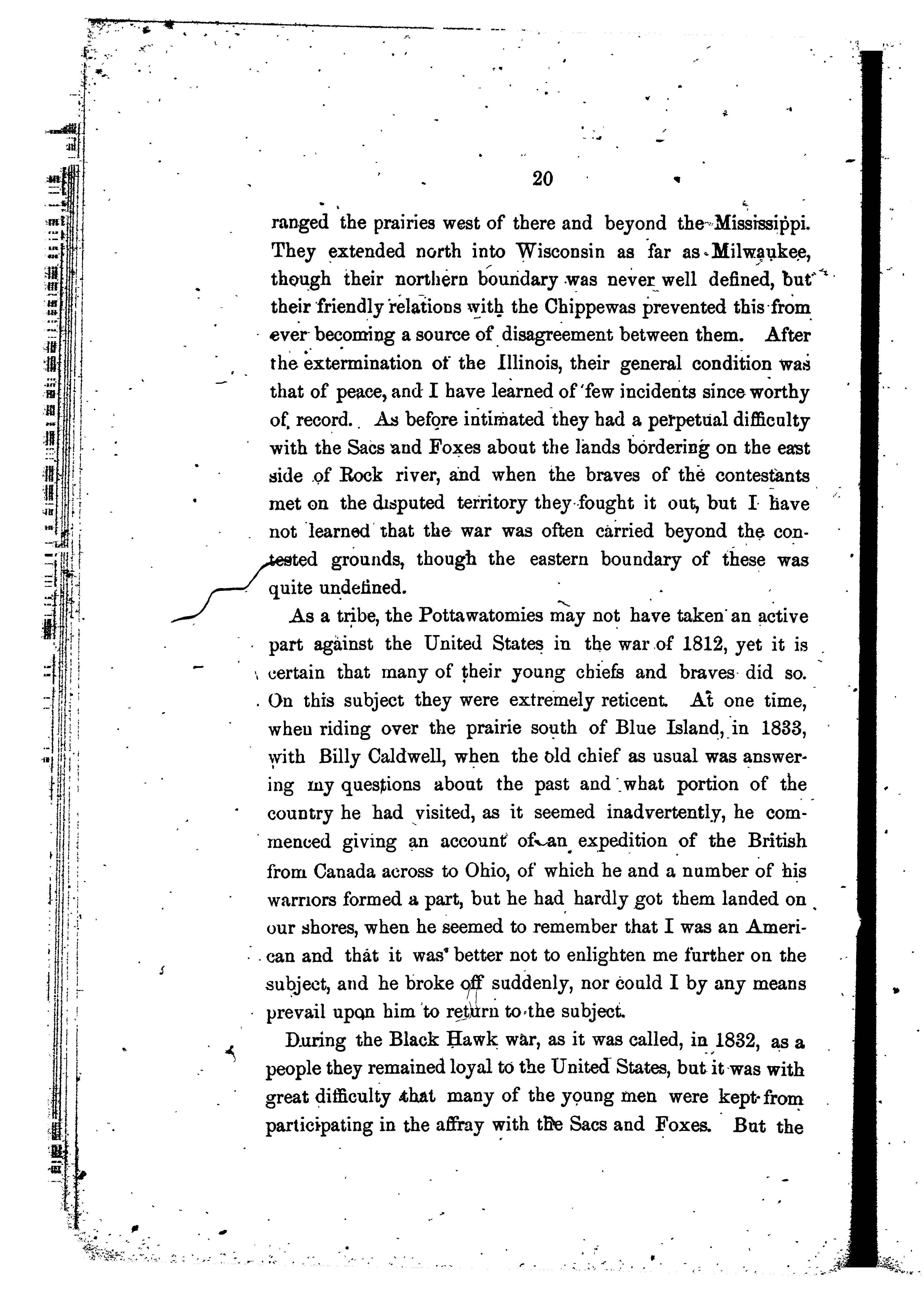 20

ranged the prairies west of there and beyond the Mississippi. They extended north into Wisconsin as far as Milwaukee, though their northern boundary was never well defined, but their friendly relations with the Chippewas prevented this from ever becoming a source of disagreement between them. After the extermination of the Illinois, their general condition was that of peace, and I have learned of few incidents since worthy of record. As before intimated they had a perpetual difficulty with the Sacs and Foxes about the lands bordering on the east side of Rock river, and when the braves of the contestants met on the disputed territory they fought it out, but I have not learned that the war was often carried beyond the contested grounds, though the eastern boundary of these was quite undefined.

As a tribe, the Pottawatomies may not have taken an active part against the United States in the war of 1812, yet it is certain that many of their young chiefs and braves did so. On this subject they were extremely reticent. At one time, when riding over the prairie south of Blue Island, in 1833, with Billy Caldwell, when the old chief as usual was answering my questions about the past and what portion of the country he had visited, as it seemed inadvertently, he commenced giving an account of an expedition of the British from Canada across to Ohio, of which he and a number of his warriors formed a part, but he had hardly got them landed on our shores, when he seemed to remember that I was an American and that it was better not to enlighten me further on the subject, and he broke off suddenly, nor could I by any means prevail upon him to return to the subject.

During the Black Hawk war, as it was called, in 1832, as a people they remained loyal to the United States, but it was with great difficulty that many of the young men were kept from participating in the affray with the Sacs and Foxes. But the